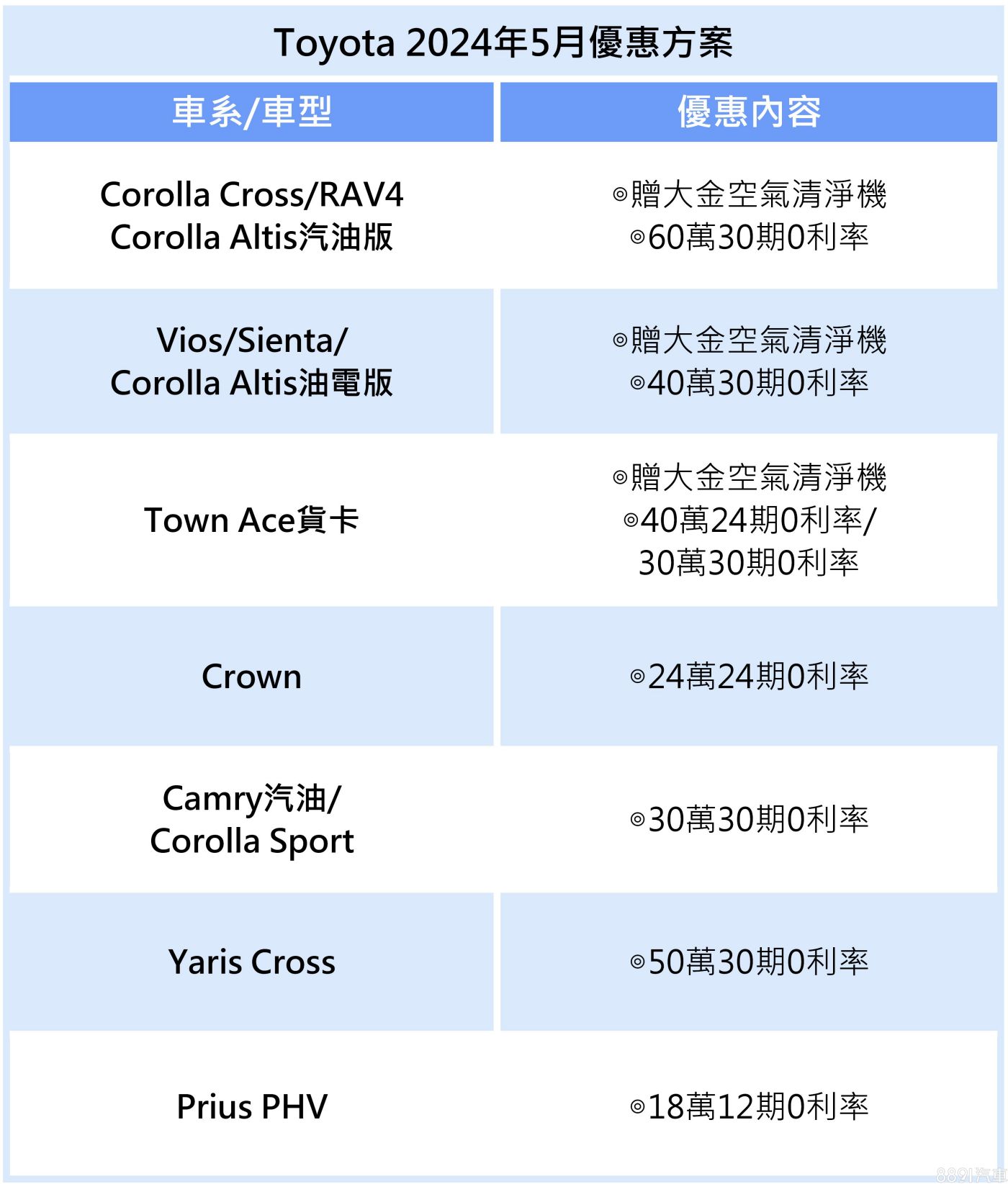 Toyota 2024年5月優惠方案

| 車系/車型 | 優惠內容 |
|---|---|
| Corolla Cross/RAV4 Corolla Altis汽油版 | ◎贈大金空氣清淨機 ◎60萬30期0利率 |
| Vios/Sienta/ Corolla Altis油電版 | ◎贈大金空氣清淨機 ◎40萬30期0利率 |
| Town Ace貨卡 | ◎贈大金空氣清淨機 ◎40萬24期0利率/ 30萬30期0利率 |
| Crown | ◎24萬24期0利率 |
| Camry汽油/ Corolla Sport | ◎30萬30期0利率 |
| Yaris Cross | ◎50萬30期0利率 |
| Prius PHV | ◎18萬12期0利率 |

8891汽車